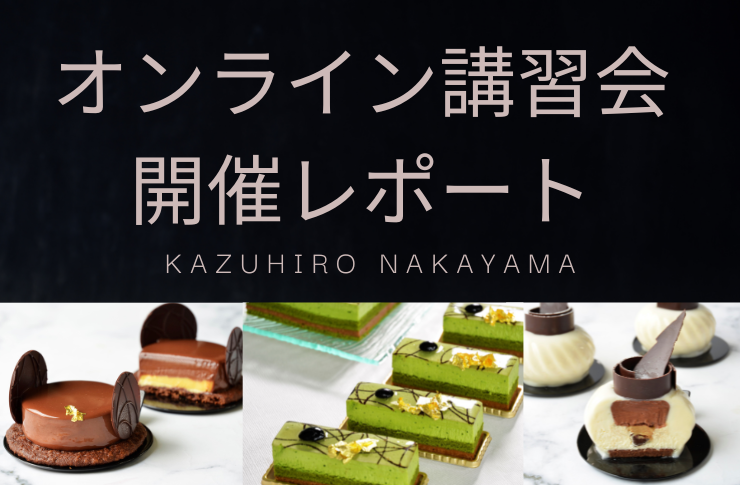 オンライン講習会
開催レポート
KAZUHIRO NAKAYAMA